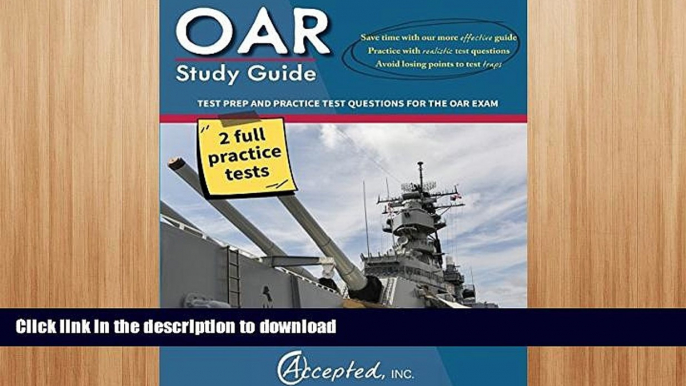 OAR
Study Guide

Save time with our more effective guide
Practice with realistic test questions
Avoid losing points to test traps

TEST PREP AND PRACTICE TEST QUESTIONS FOR THE OAR EXAM

2 full practice tests

Click link in the description to download

Accepted, INC.